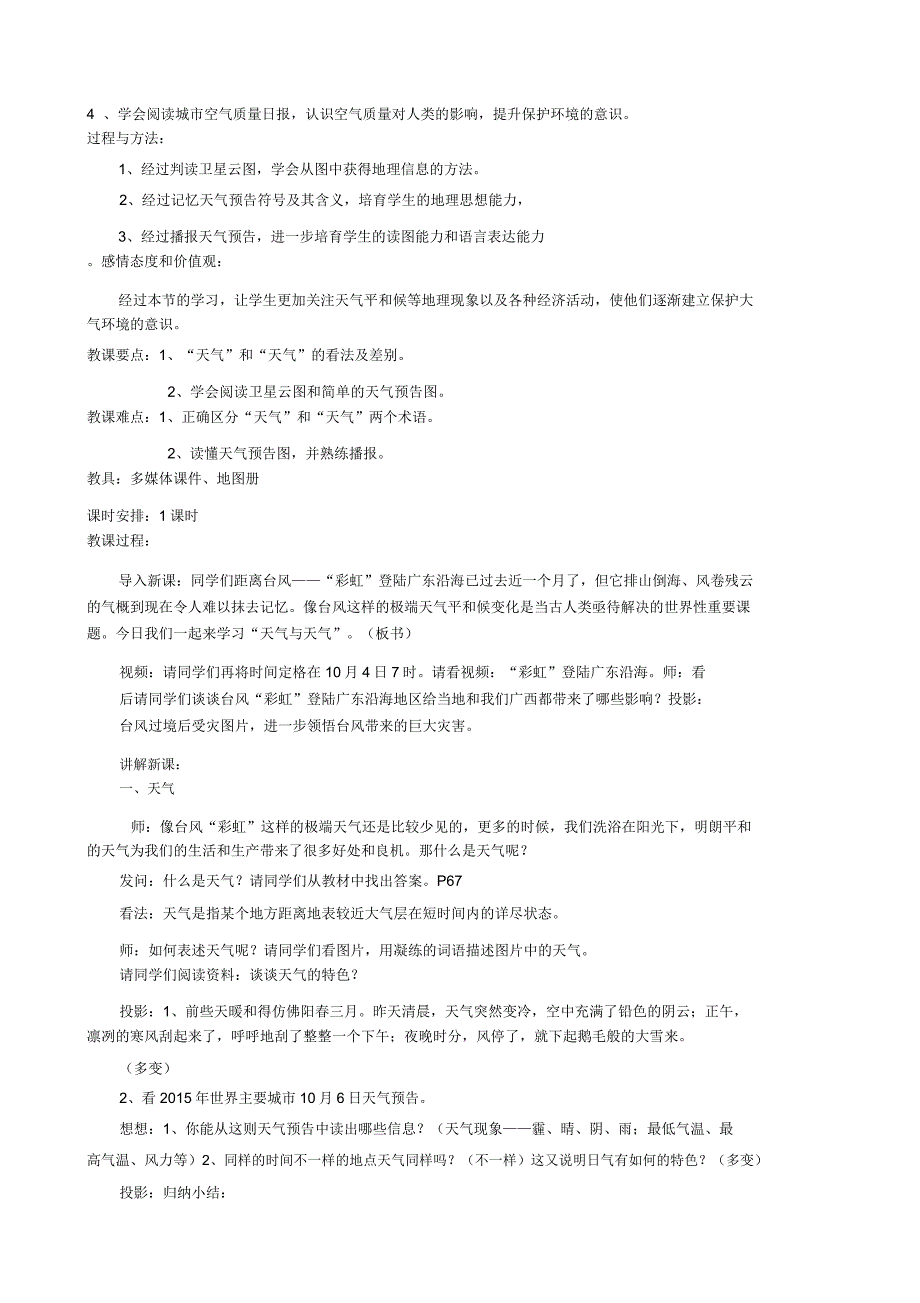 4 、学会阅读城市空气质量日报，认识空气质量对人类的影响，提升保护环境的意识。
过程与方法：

1、经过判读卫星云图，学会从图中获得地理信息的方法。

2、经过记忆天气预告符号及其含义，培育学生的地理思想能力，

3、经过播报天气预告，进一步培育学生的读图能力和语言表达能力
。感情态度和价值观：

经过本节的学习，让学生更加关注天气平和候等地理现象以及各种经济活动，使他们逐渐建立保护大气环境的意识。

教课要点：1、“天气”和“天气”的看法及差别。

2、学会阅读卫星云图和简单的天气预告图。

教课难点：1、正确区分“天气”和“天气”两个术语。

2、读懂天气预告图，并熟练播报。

教具：多媒体课件、地图册

课时安排：1 课时
教课过程：

导入新课：同学们距离台风——“彩虹”登陆广东沿海已过去近一个月了，但它排山倒海、风卷残云的气概到现在令人难以抹去记忆。像台风这样的极端天气平和候变化是当古人类亟待解决的世界性重要课题。今日我们一起来学习“天气与天气”。（板书）

视频：请同学们再将时间定格在 10 月 4 日 7 时。请看视频：“彩虹”登陆广东沿海。师：看后请同学们谈谈台风“彩虹”登陆广东沿海地区给当地和我们广西都带来了哪些影响？投影：台风过境后受灾图片，进一步领悟台风带来的巨大灾害。

讲解新课：
一、天气

师：像台风“彩虹”这样的极端天气还是比较少见的，更多的时候，我们洗浴在阳光下，明朗平和的天气为我们的生活和生产带来了很多好处和良机。那什么是天气呢？

发问：什么是天气？请同学们从教材中找出答案。P67

看法：天气是指某个地方距离地表较近大气层在短时间内的详尽状态。

师：如何表述天气呢？请同学们看图片，用凝练的词语描述图片中的天气。
请同学们阅读资料：谈谈天气的特色？

投影：1、前些天暖和得仿佛阳春三月。昨天清晨，天气突然变冷，空中充满了铅色的阴云；正午，凛冽的寒风刮起来了，呼呼地刮了整整一个下午；夜晚时分，风停了，就下起鹅毛般的大雪来。

（多变）

2、看 2015 年世界主要城市 10 月 6 日天气预告。

想想：1、你能从这则天气预告中读出哪些信息？（天气现象——霾、晴、阴、雨；最低气温、最高气温、风力等）2、同样的时间不一样的地点天气同样吗？（不一样）这又说明日气有如何的特色？（多变）

投影：归纳小结：